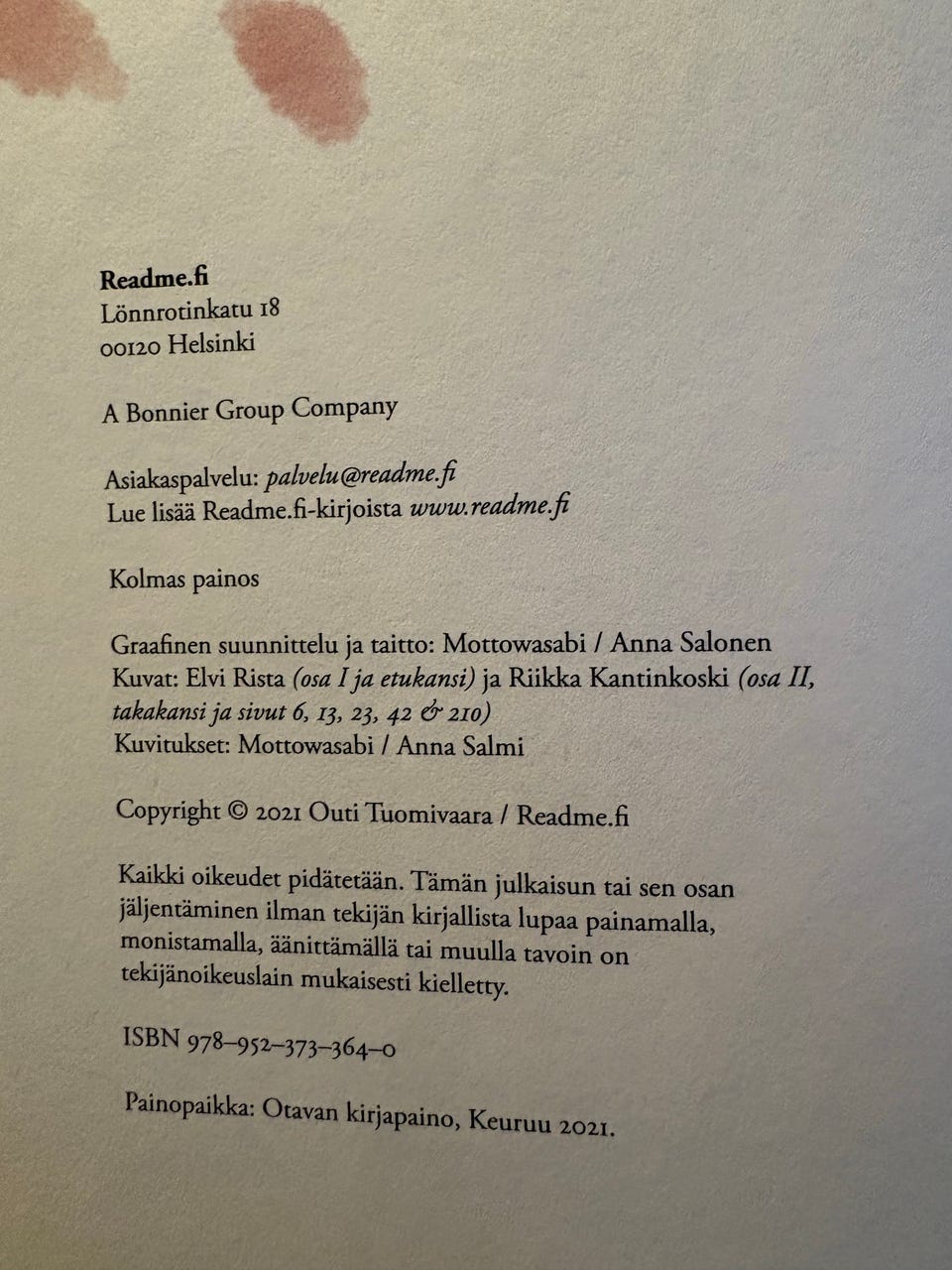 Readme.fi
Lönnrotinkatu 18
00120 Helsinki

A Bonnier Group Company

Asiakaspalvelu: palvelu@readme.fi
Lue lisää Readme.fi-kirjoista www.readme.fi

Kolmas painos

Graafinen suunnittelu ja taitto: Mottowasabi / Anna Salonen
Kuvat: Elvi Rista (osa I ja etukansi) ja Riikka Kantinkoski (osa II, takakansi ja sivut 6, 13, 23, 42 & 210)
Kuvitukset: Mottowasabi / Anna Salmi

Copyright © 2021 Outi Tuomivaara / Readme.fi

Kaikki oikeudet pidätetään. Tämän julkaisun tai sen osan jäljentäminen ilman tekijän kirjallista lupaa painamalla, monistamalla, äänittämällä tai muulla tavoin on tekijänoikeuslain mukaisesti kielletty.

ISBN 978–952–373–364–0

Painopaikka: Otavan kirjapaino, Keuruu 2021.